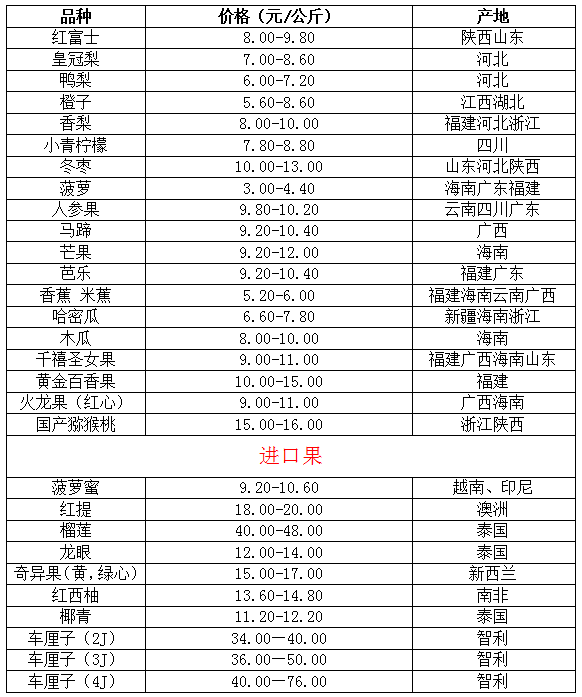 | 品种 | 价格（元/公斤） | 产地 |
|---|---|---|
| 红富士 | 8.00-9.80 | 陕西山东 |
| 皇冠梨 | 7.00-8.60 | 河北 |
| 鸭梨 | 6.00-7.20 | 河北 |
| 橙子 | 5.60-8.60 | 江西湖北 |
| 香梨 | 8.00-10.00 | 福建河北浙江 |
| 小青柠檬 | 7.80-8.80 | 四川 |
| 冬枣 | 10.00-13.00 | 山东河北陕西 |
| 菠萝 | 3.00-4.40 | 海南广东福建 |
| 人参果 | 9.80-10.20 | 云南四川广东 |
| 马蹄 | 9.20-10.40 | 广西 |
| 芒果 | 9.20-12.00 | 海南 |
| 芭乐 | 9.20-10.40 | 福建广东 |
| 香蕉 米蕉 | 5.20-6.00 | 福建海南云南广西 |
| 哈密瓜 | 6.60-7.80 | 新疆海南浙江 |
| 木瓜 | 8.00-10.00 | 海南 |
| 千禧圣女果 | 9.00-11.00 | 福建广西海南山东 |
| 黄金百香果 | 10.00-15.00 | 福建 |
| 火龙果（红心） | 9.00-11.00 | 广西海南 |
| 国产猕猴桃 | 15.00-16.00 | 浙江陕西 |
| 进口果 | | |
| 菠萝蜜 | 9.20-10.60 | 越南、印尼 |
| 红提 | 18.00-20.00 | 澳洲 |
| 榴莲 | 40.00-48.00 | 泰国 |
| 龙眼 | 12.00-14.00 | 泰国 |
| 奇异果(黄，绿心) | 15.00-17.00 | 新西兰 |
| 红西柚 | 13.60-14.80 | 南非 |
| 椰青 | 11.20-12.20 | 泰国 |
| 车厘子（2J） | 34.00—40.00 | 智利 |
| 车厘子（3J） | 36.00—50.00 | 智利 |
| 车厘子（4J） | 40.00—76.00 | 智利 |